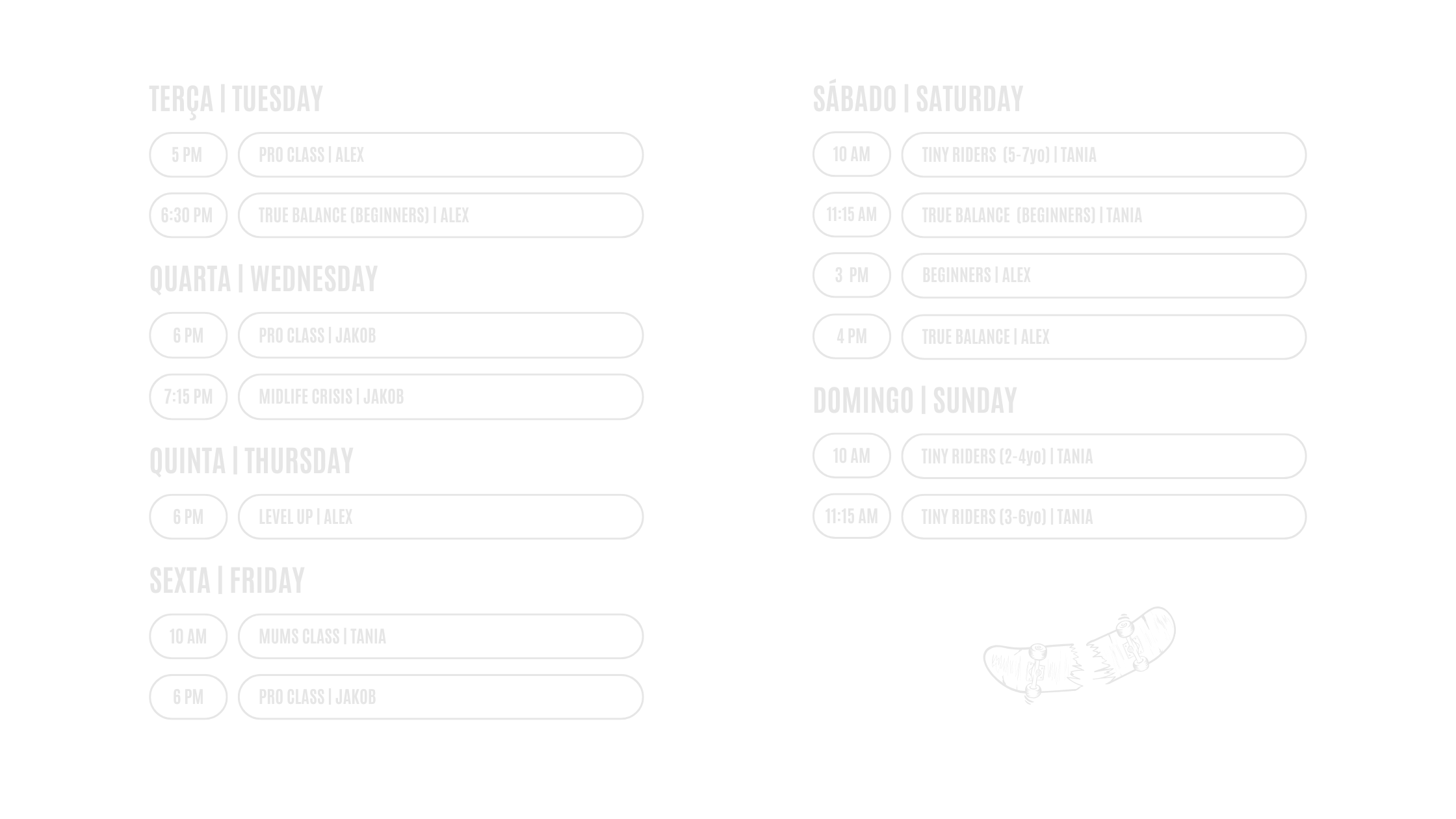 TERÇA | TUESDAY

5 PM
PRO CLASS | ALEX

6:30 PM
TRUE BALANCE (BEGINNERS) | ALEX

QUARTA | WEDNESDAY

6 PM
PRO CLASS | JAKOB

7:15 PM
MIDLIFE CRISIS | JAKOB

QUINTA | THURSDAY

6 PM
LEVEL UP | ALEX

SEXTA | FRIDAY

10 AM
MUMS CLASS | TANIA

6 PM
PRO CLASS | JAKOB

SÁBADO | SATURDAY

10 AM
TINY RIDERS (5-7yo) | TANIA

11:15 AM
TRUE BALANCE (BEGINNERS) | TANIA

3 PM
BEGINNERS | ALEX

4 PM
TRUE BALANCE | ALEX

DOMINGO | SUNDAY

10 AM
TINY RIDERS (2-4yo) | TANIA

11:15 AM
TINY RIDERS (3-6yo) | TANIA